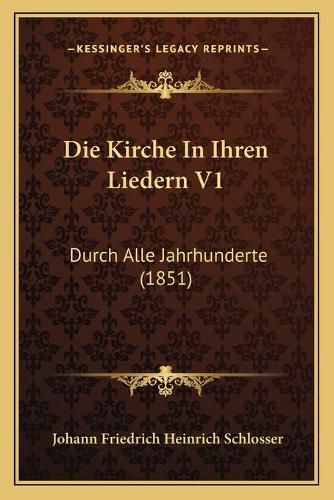 —KESSINGER'S LEGACY REPRINTS—

Die Kirche In Ihren Liedern V1

Durch Alle Jahrhunderte (1851)

Johann Friedrich Heinrich Schlosser